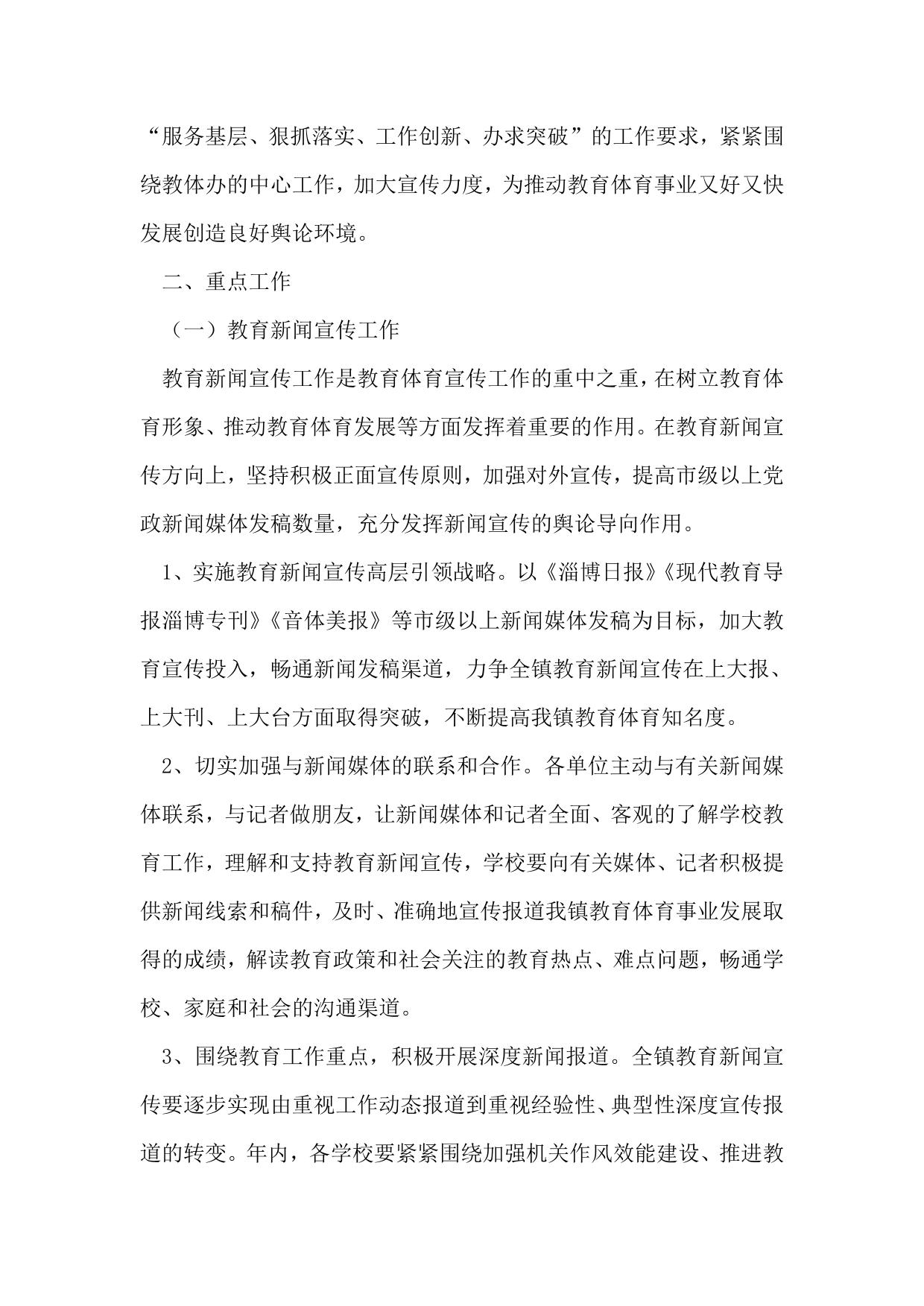 “服务基层、狠抓落实、工作创新、办求突破”的工作要求，紧紧围绕教体办的中心工作，加大宣传力度，为推动教育体育事业又好又快发展创造良好舆论环境。

二、重点工作

（一）教育新闻宣传工作

教育新闻宣传工作是教育体育宣传工作的重中之重，在树立教育体育形象、推动教育体育发展等方面发挥着重要的作用。在教育新闻宣传方向上，坚持积极正面宣传原则，加强对外宣传，提高市级以上党政新闻媒体发稿数量，充分发挥新闻宣传的舆论导向作用。

1、实施教育新闻宣传高层引领战略。以《淄博日报》《现代教育导报淄博专刊》《音体美报》等市级以上新闻媒体发稿为目标，加大教育宣传投入，畅通新闻发稿渠道，力争全镇教育新闻宣传在上大报、上大刊、上大台方面取得突破，不断提高我镇教育体育知名度。

2、切实加强与新闻媒体的联系和合作。各单位主动与有关新闻媒体联系，与记者做朋友，让新闻媒体和记者全面、客观的了解学校教育工作，理解和支持教育新闻宣传，学校要向有关媒体、记者积极提供新闻线索和稿件，及时、准确地宣传报道我镇教育体育事业发展取得的成绩，解读教育政策和社会关注的教育热点、难点问题，畅通学校、家庭和社会的沟通渠道。

3、围绕教育工作重点，积极开展深度新闻报道。全镇教育新闻宣传要逐步实现由重视工作动态报道到重视经验性、典型性深度宣传报道的转变。年内，各学校要紧紧围绕加强机关作风效能建设、推进教